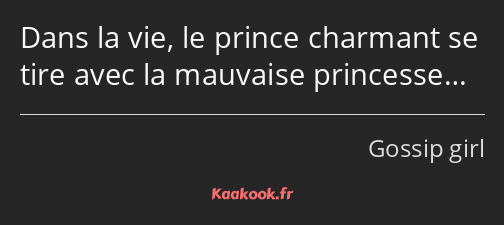 Dans la vie, le prince charmant se tire avec la mauvaise princesse…

Gossip girl

Kaakook.fr